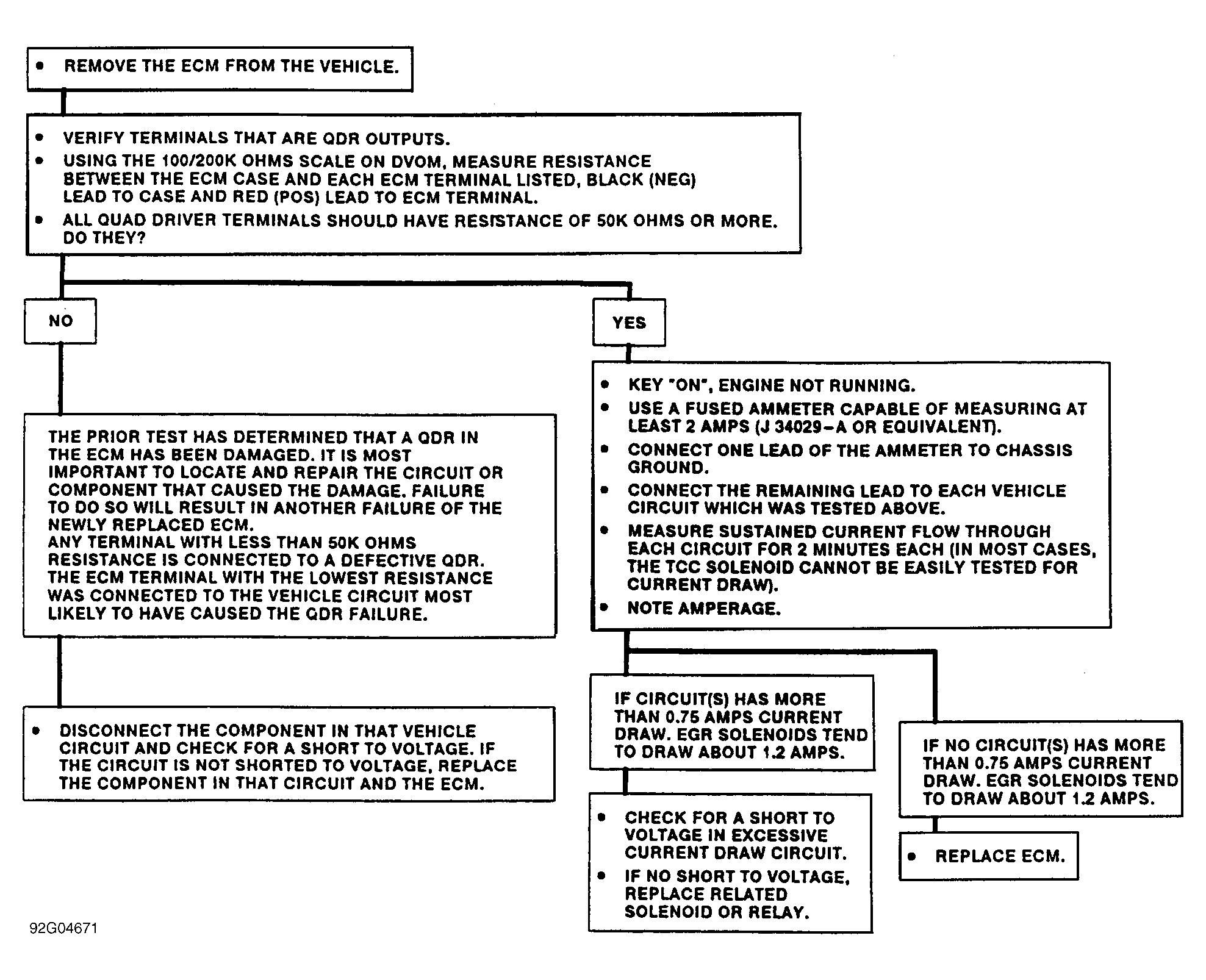 • REMOVE THE ECM FROM THE VEHICLE.

• VERIFY TERMINALS THAT ARE QDR OUTPUTS.
• USING THE 100/200K OHMS SCALE ON DVOM, MEASURE RESISTANCE BETWEEN THE ECM CASE AND EACH ECM TERMINAL LISTED, BLACK (NEG) LEAD TO CASE AND RED (POS) LEAD TO ECM TERMINAL.
• ALL QUAD DRIVER TERMINALS SHOULD HAVE RESISTANCE OF 50K OHMS OR MORE. DO THEY?

NO

THE PRIOR TEST HAS DETERMINED THAT A QDR IN THE ECM HAS BEEN DAMAGED. IT IS MOST IMPORTANT TO LOCATE AND REPAIR THE CIRCUIT OR COMPONENT THAT CAUSED THE DAMAGE. FAILURE TO DO SO WILL RESULT IN ANOTHER FAILURE OF THE NEWLY REPLACED ECM.
ANY TERMINAL WITH LESS THAN 50K OHMS RESISTANCE IS CONNECTED TO A DEFECTIVE QDR. THE ECM TERMINAL WITH THE LOWEST RESISTANCE WAS CONNECTED TO THE VEHICLE CIRCUIT MOST LIKELY TO HAVE CAUSED THE QDR FAILURE.

• DISCONNECT THE COMPONENT IN THAT VEHICLE CIRCUIT AND CHECK FOR A SHORT TO VOLTAGE. IF THE CIRCUIT IS NOT SHORTED TO VOLTAGE, REPLACE THE COMPONENT IN THAT CIRCUIT AND THE ECM.

YES

• KEY "ON", ENGINE NOT RUNNING.
• USE A FUSED AMMETER CAPABLE OF MEASURING AT LEAST 2 AMPS (J 34029-A OR EQUIVALENT).
• CONNECT ONE LEAD OF THE AMMETER TO CHASSIS GROUND.
• CONNECT THE REMAINING LEAD TO EACH VEHICLE CIRCUIT WHICH WAS TESTED ABOVE.
• MEASURE SUSTAINED CURRENT FLOW THROUGH EACH CIRCUIT FOR 2 MINUTES EACH (IN MOST CASES, THE TCC SOLENOID CANNOT BE EASILY TESTED FOR CURRENT DRAW).
• NOTE AMPERAGE.

IF CIRCUIT(S) HAS MORE THAN 0.75 AMPS CURRENT DRAW. EGR SOLENOIDS TEND TO DRAW ABOUT 1.2 AMPS.

• CHECK FOR A SHORT TO VOLTAGE IN EXCESSIVE CURRENT DRAW CIRCUIT.
• IF NO SHORT TO VOLTAGE, REPLACE RELATED SOLENOID OR RELAY.

IF NO CIRCUIT(S) HAS MORE THAN 0.75 AMPS CURRENT DRAW. EGR SOLENOIDS TEND TO DRAW ABOUT 1.2 AMPS.

• REPLACE ECM.

92G04671